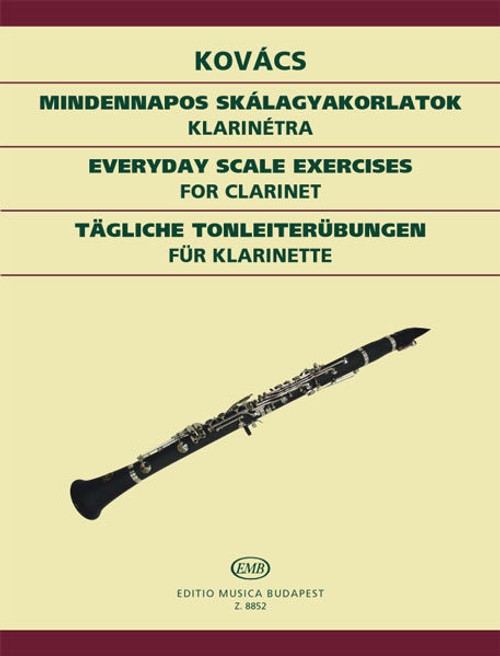 KOVÁCS

MINDENNAPOS SKÁLAGYAKORLATOK
KLARINÉTRA

EVERYDAY SCALE EXERCISES
FOR CLARINET

TÄGLICHE TONLEITERÜBUNGEN
FÜR KLARINETTE

EMB

EDITIO MUSICA BUDAPEST
Z. 8852